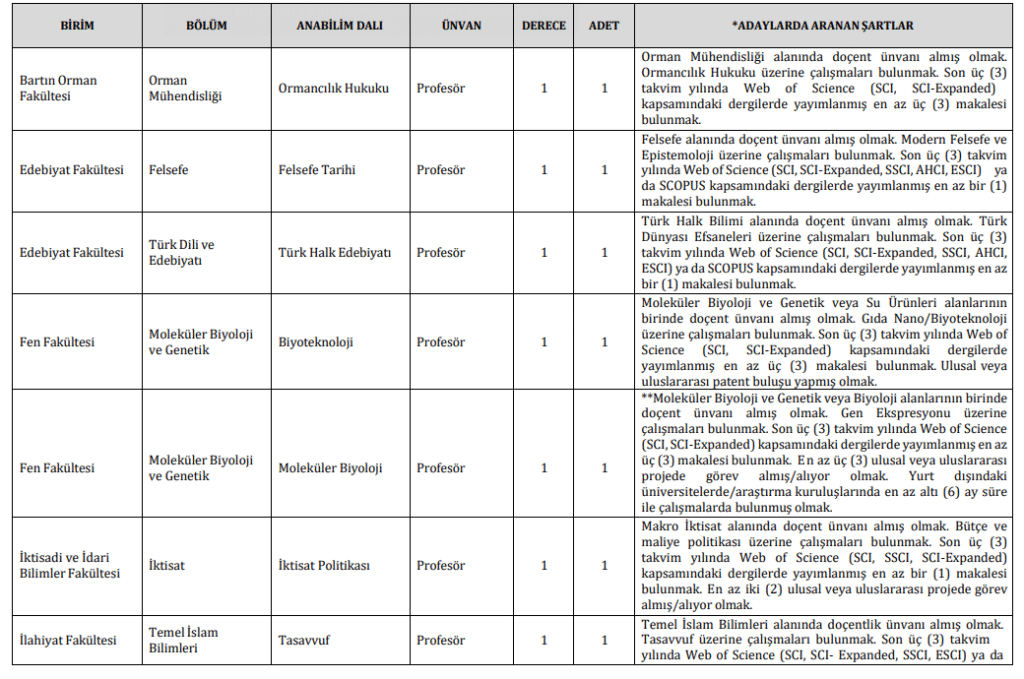 | BİRİM | BÖLÜM | ANABİLİM DALI | ÜNVAN | DERECE | ADET | *ADAYLARDA ARANAN ŞARTLAR |
|---|---|---|---|---|---|---|
| Bartın Orman Fakültesi | Orman Mühendisliği | Ormancılık Hukuku | Profesör | 1 | 1 | Orman Mühendisliği alanında doçent ünvanı almış olmak. Ormancılık Hukuku üzerine çalışmaları bulunmak. Son üç (3) takvim yılında Web of Science (SCI, SCI-Expanded) kapsamındaki dergilerde yayımlanmış en az üç (3) makalesi bulunmak. |
| Edebiyat Fakültesi | Felsefe | Felsefe Tarihi | Profesör | 1 | 1 | Felsefe alanında doçent ünvanı almış olmak. Modern Felsefe ve Epistemoloji üzerine çalışmaları bulunmak. Son üç (3) takvim yılında Web of Science (SCI, SCI-Expanded, SSCI, AHCI, ESCI) ya da SCOPUS kapsamındaki dergilerde yayımlanmış en az bir (1) makalesi bulunmak. |
| Edebiyat Fakültesi | Türk Dili ve Edebiyatı | Türk Halk Edebiyatı | Profesör | 1 | 1 | Türk Halk Bilimi alanında doçent ünvanı almış olmak. Türk Dünyası Efsaneleri üzerine çalışmaları bulunmak. Son üç (3) takvim yılında Web of Science (SCI, SCI-Expanded, SSCI, AHCI, ESCI) ya da SCOPUS kapsamındaki dergilerde yayımlanmış en az bir (1) makalesi bulunmak. |
| Fen Fakültesi | Moleküler Biyoloji ve Genetik | Biyoteknoloji | Profesör | 1 | 1 | Moleküler Biyoloji ve Genetik veya Su Ürünleri alanlarının birinde doçent ünvanı almış olmak. Gıda Nano/Biyoteknoloji üzerine çalışmaları bulunmak. Son üç (3) takvim yılında Web of Science (SCI, SCI-Expanded) kapsamındaki dergilerde yayımlanmış en az üç (3) makalesi bulunmak. Ulusal veya uluslararası patent buluşu yapmış olmak. |
| Fen Fakültesi | Moleküler Biyoloji ve Genetik | Moleküler Biyoloji | Profesör | 1 | 1 | **Moleküler Biyoloji ve Genetik veya Biyoloji alanlarının birinde doçent ünvanı almış olmak. Gen Ekspresyonu üzerine çalışmaları bulunmak. Son üç (3) takvim yılında Web of Science (SCI, SCI-Expanded) kapsamındaki dergilerde yayımlanmış en az üç (3) makalesi bulunmak. En az üç (3) ulusal veya uluslararası projede görev almış/alıyor olmak. Yurt dışındaki üniversitelerde/araştırma kuruluşlarında en az altı (6) ay süre ile çalışmalarda bulunmuş olmak. |
| İktisadi ve İdari Bilimler Fakültesi | İktisat | İktisat Politikası | Profesör | 1 | 1 | Makro İktisat alanında doçent ünvanı almış olmak. Bütçe ve maliye politikası üzerine çalışmaları bulunmak. Son üç (3) takvim yılında Web of Science (SCI, SSCI, SCI-Expanded) kapsamındaki dergilerde yayımlanmış en az bir (1) makalesi bulunmak. En az iki (2) ulusal veya uluslararası projede görev almış/alıyor olmak. |
| İlahiyat Fakültesi | Temel İslam Bilimleri | Tasavvuf | Profesör | 1 | 1 | Temel İslam Bilimleri alanında doçentlik ünvanı almış olmak. Tasavvuf üzerine çalışmaları bulunmak. Son üç (3) takvim yılında Web of Science (SCI, SCI- Expanded, SSCI, ESCI) ya da |